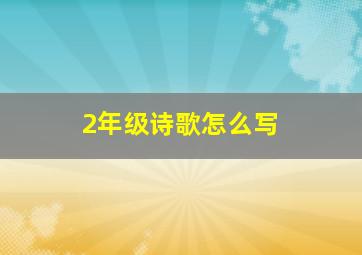 2年级诗歌怎么写